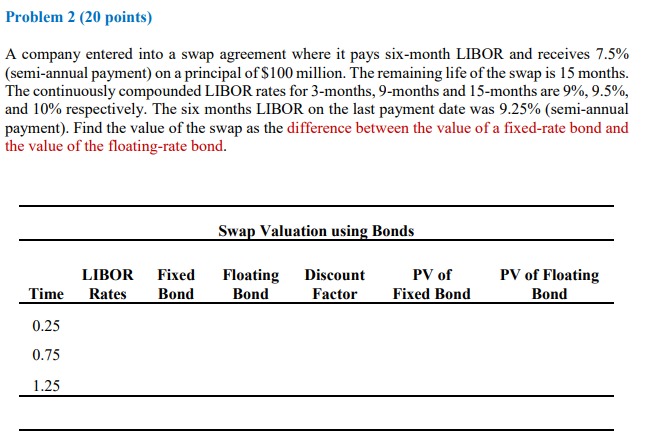 Problem 2 (20 points)

A company entered into a swap agreement where it pays six-month LIBOR and receives 7.5% (semi-annual payment) on a principal of $100 million. The remaining life of the swap is 15 months. The continuously compounded LIBOR rates for 3-months, 9-months and 15-months are 9%, 9.5%, and 10% respectively. The six months LIBOR on the last payment date was 9.25% (semi-annual payment). Find the value of the swap as the difference between the value of a fixed-rate bond and the value of the floating-rate bond.

Swap Valuation using Bonds

| Time | LIBOR Rates | Fixed Bond | Floating Bond | Discount Factor | PV of Fixed Bond | PV of Floating Bond |
|---|---|---|---|---|---|---|
| 0.25 | | | | | | |
| 0.75 | | | | | | |
| 1.25 | | | | | | |